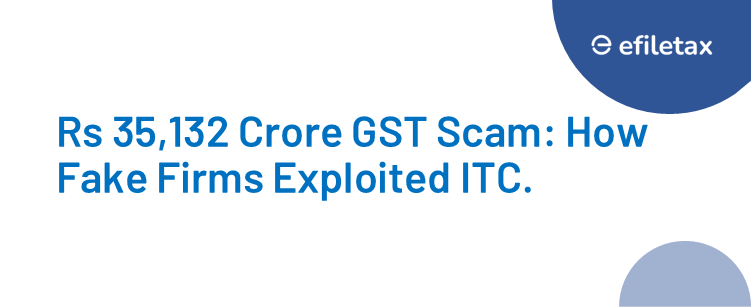 efiletax

Rs 35,132 Crore GST Scam: How Fake Firms Exploited ITC.